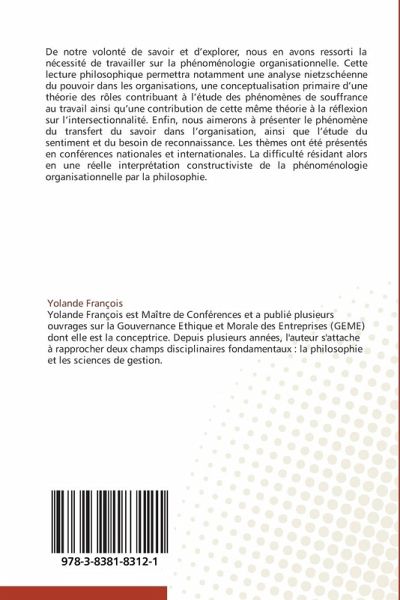 De notre volonté de savoir et d'explorer, nous en avons ressorti la nécessité de travailler sur la phénoménologie organisationnelle. Cette lecture philosophique permettra notamment une analyse nietzschéenne du pouvoir dans les organisations, une conceptualisation primaire d'une théorie des rôles contribuant à l'étude des phénomènes de souffrance au travail ainsi qu'une contribution de cette même théorie à la réflexion sur l'intersectionnalité. Enfin, nous aimerons à présenter le phénomène du transfert du savoir dans l'organisation, ainsi que l'étude du sentiment et du besoin de reconnaissance. Les thèmes ont été présentés en conférences nationales et internationales. La difficulté résidant alors en une réelle interprétation constructiviste de la phénoménologie organisationnelle par la philosophie.

Yolande François
Yolande François est Maître de Conférences et a publié plusieurs ouvrages sur la Gouvernance Ethique et Morale des Entreprises (GEME) dont elle est la conceptrice. Depuis plusieurs années, l'auteur s'attache à rapprocher deux champs disciplinaires fondamentaux : la philosophie et les sciences de gestion.

978-3-8381-8312-1